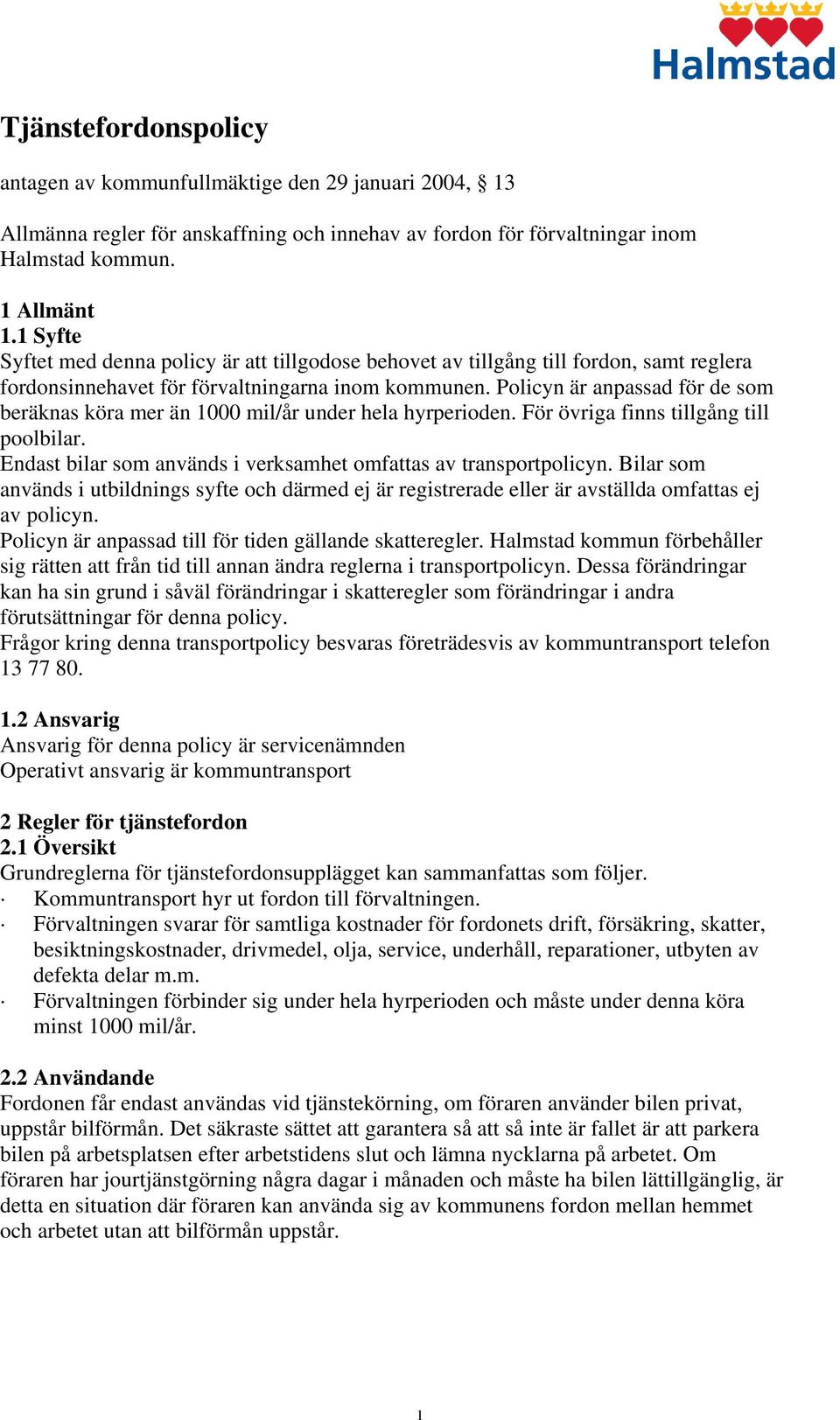 Halmstad

Tjänstefordonspolicy

antagen av kommunfullmäktige den 29 januari 2004, § 13

Allmänna regler för anskaffning och innehav av fordon för förvaltningar inom Halmstad kommun.

1 Allmänt
1.1 Syfte
Syftet med denna policy är att tillgodose behovet av tillgång till fordon, samt reglera fordonsinnehavet för förvaltningarna inom kommunen. Policyn är anpassad för de som beräknas köra mer än 1000 mil/år under hela hyrperioden. För övriga finns tillgång till poolbilar.
Endast bilar som används i verksamhet omfattas av transportpolicyn. Bilar som används i utbildnings syfte och därmed ej är registrerade eller är avställda omfattas ej av policyn.
Policyn är anpassad till för tiden gällande skatteregler. Halmstad kommun förbehåller sig rätten att från tid till annan ändra reglerna i transportpolicyn. Dessa förändringar kan ha sin grund i såväl förändringar i skatteregler som förändringar i andra förutsättningar för denna policy.
Frågor kring denna transportpolicy besvaras företrädesvis av kommuntransport telefon 13 77 80.

1.2 Ansvarig
Ansvarig för denna policy är servicenämnden
Operativt ansvarig är kommuntransport

2 Regler för tjänstefordon
2.1 Översikt
Grundreglerna för tjänstefordonsupplägget kan sammanfattas som följer.
· Kommuntransport hyr ut fordon till förvaltningen.
· Förvaltningen svarar för samtliga kostnader för fordonets drift, försäkring, skatter, besiktningskostnader, drivmedel, olja, service, underhåll, reparationer, utbyten av defekta delar m.m.
· Förvaltningen förbinder sig under hela hyrperioden och måste under denna köra minst 1000 mil/år.

2.2 Användande
Fordonen får endast användas vid tjänstekörning, om föraren använder bilen privat, uppstår bilförmån. Det säkraste sättet att garantera så att så inte är fallet är att parkera bilen på arbetsplatsen efter arbetstidens slut och lämna nycklarna på arbetet. Om föraren har jourtjänstgörning några dagar i månaden och måste ha bilen lättillgänglig, är detta en situation där föraren kan använda sig av kommunens fordon mellan hemmet och arbetet utan att bilförmån uppstår.

1